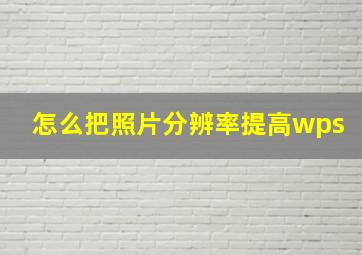 怎么把照片分辨率提高wps